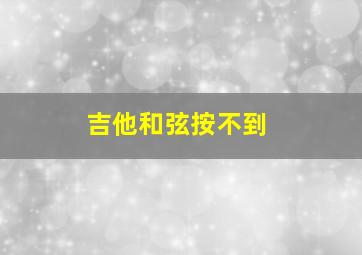 吉他和弦按不到